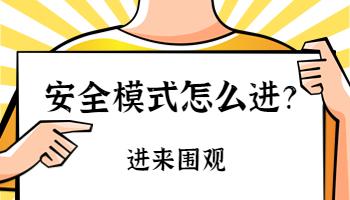 安全模式怎么进?

进来围观